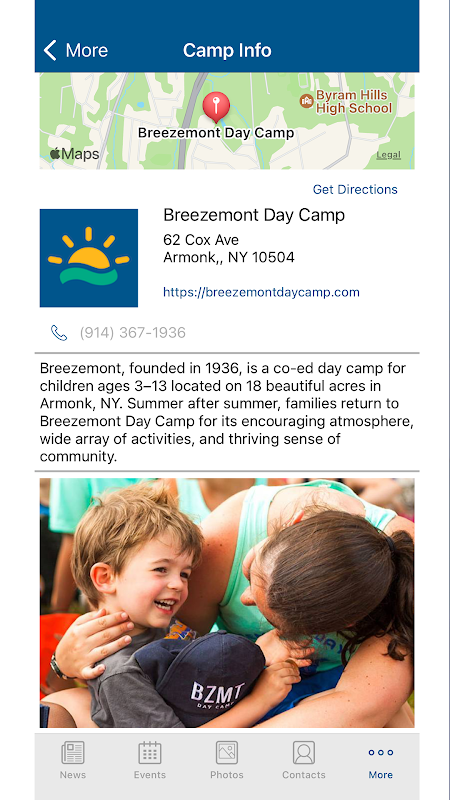 More

Camp Info

Byram Hills High School

Breezemont Day Camp

Maps

Legal

Get Directions

Breezemont Day Camp
62 Cox Ave
Armonk,, NY 10504

https://breezemontdaycamp.com

(914) 367-1936

Breezemont, founded in 1936, is a co-ed day camp for children ages 3–13 located on 18 beautiful acres in Armonk, NY. Summer after summer, families return to Breezemont Day Camp for its encouraging atmosphere, wide array of activities, and thriving sense of community.

BZMT
DAY CAMP

News Events Photos Contacts More